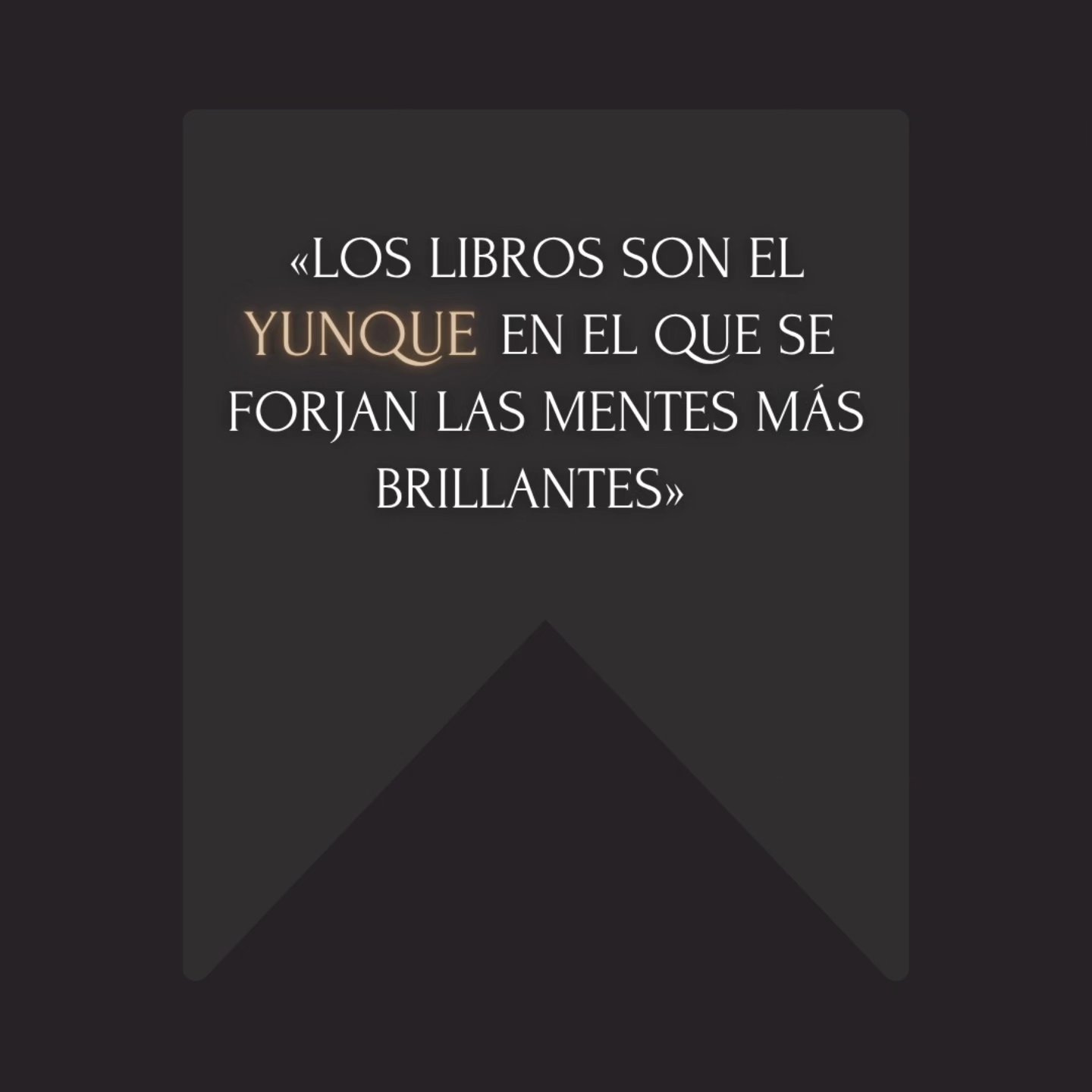 «LOS LIBROS SON EL YUNQUE EN EL QUE SE FORJAN LAS MENTES MÁS BRILLANTES»